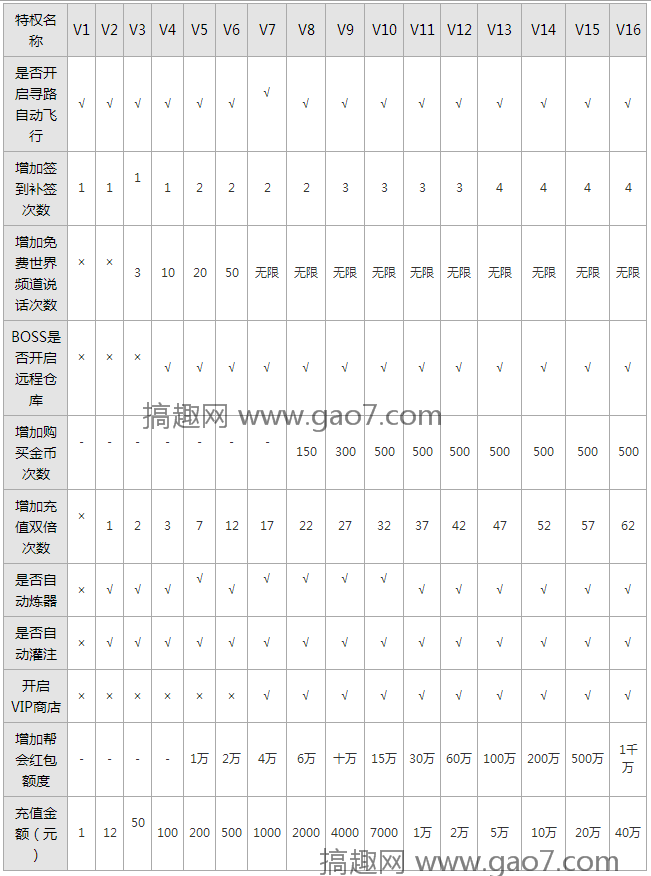 | 特权名称 | V1 | V2 | V3 | V4 | V5 | V6 | V7 | V8 | V9 | V10 | V11 | V12 | V13 | V14 | V15 | V16 |
|---|---|---|---|---|---|---|---|---|---|---|---|---|---|---|---|---|
| 是否开启寻路自动飞行 | √ | √ | √ | √ | √ | √ | √ | √ | √ | √ | √ | √ | √ | √ | √ | √ |
| 增加签到补签次数 | 1 | 1 | 1 | 1 | 2 | 2 | 2 | 2 | 3 | 3 | 3 | 3 | 4 | 4 | 4 | 4 |
| 增加免费世界频道说话次数 | × | × | 3 | 10 | 20 | 50 | 无限 | 无限 | 无限 | 无限 | 无限 | 无限 | 无限 | 无限 | 无限 | 无限 |
| BOSS是否开启远程仓库 | × | × | × | √ | √ | √ | √ | √ | √ | √ | √ | √ | √ | √ | √ | √ |
| 增加购买金币次数 | - | - | - | - | - | - | - | 150 | 300 | 500 | 500 | 500 | 500 | 500 | 500 | 500 |
| 增加充值双倍次数 | × | 1 | 2 | 3 | 7 | 12 | 17 | 22 | 27 | 32 | 37 | 42 | 47 | 52 | 57 | 62 |
| 是否自动炼器 | × | √ | √ | √ | √ | √ | √ | √ | √ | √ | √ | √ | √ | √ | √ | √ |
| 是否自动灌注 | × | √ | √ | √ | √ | √ | √ | √ | √ | √ | √ | √ | √ | √ | √ | √ |
| 开启VIP商店 | × | × | × | × | × | × | √ | √ | √ | √ | √ | √ | √ | √ | √ | √ |
| 增加帮会红包额度 | - | - | - | - | 1万 | 2万 | 4万 | 6万 | 十万 | 15万 | 30万 | 60万 | 100万 | 200万 | 500万 | 1千万 |
| 充值金额（元） | 1 | 12 | 50 | 100 | 200 | 500 | 1000 | 2000 | 4000 | 7000 | 1万 | 2万 | 5万 | 10万 | 20万 | 40万 |

搞趣网 www.gao7.com

搞趣网 www.gao7.com